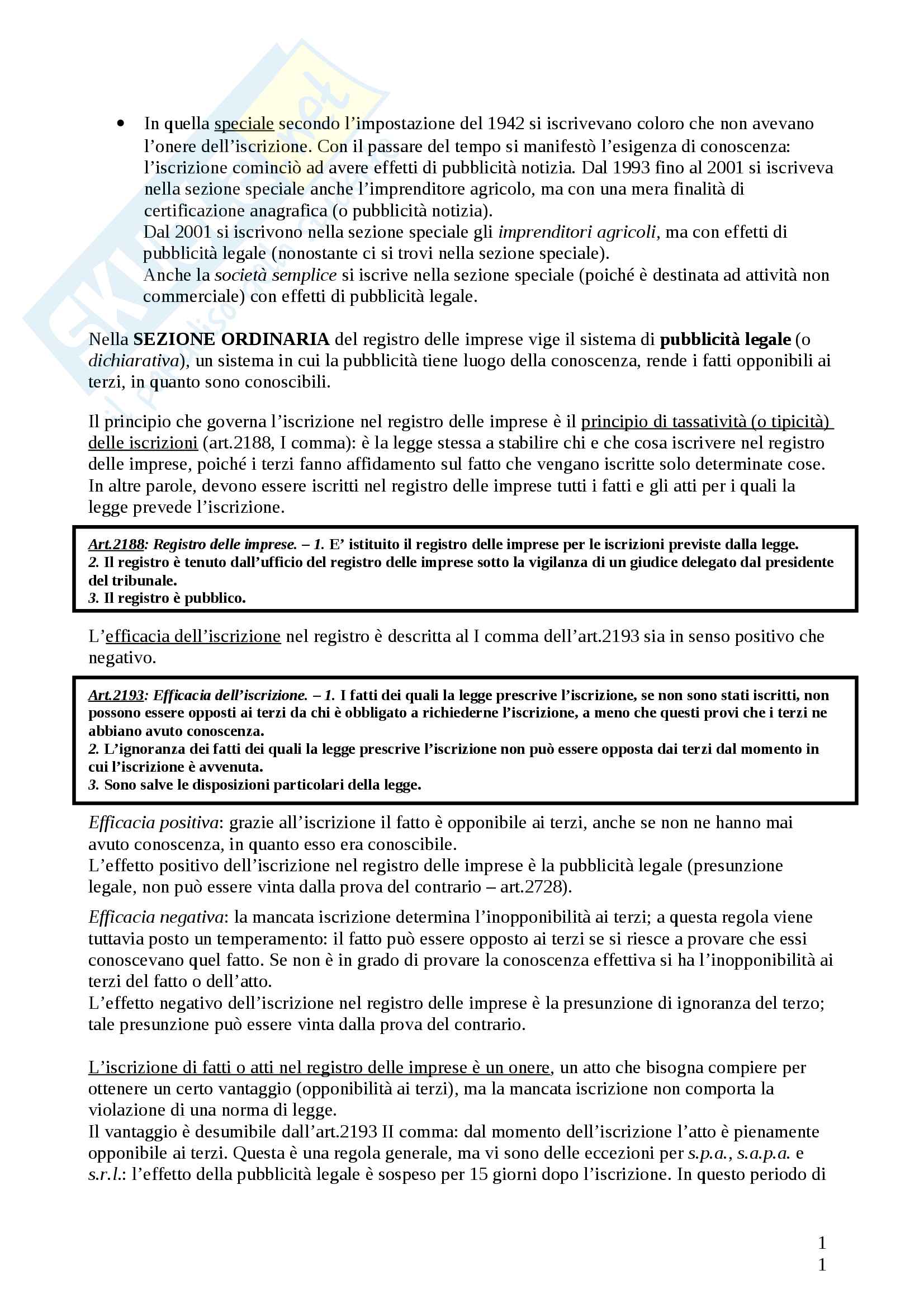 • In quella speciale secondo l'impostazione del 1942 si iscrivevano coloro che non avevano l'onere dell'iscrizione. Con il passare del tempo si manifestò l'esigenza di conoscenza: l'iscrizione cominciò ad avere effetti di pubblicità notizia. Dal 1993 fino al 2001 si iscriveva nella sezione speciale anche l'imprenditore agricolo, ma con una mera finalità di certificazione anagrafica (o pubblicità notizia).
Dal 2001 si iscrivono nella sezione speciale gli imprenditori agricoli, ma con effetti di pubblicità legale (nonostante ci si trovi nella sezione speciale).
Anche la società semplice si iscrive nella sezione speciale (poiché è destinata ad attività non commerciale) con effetti di pubblicità legale.

Nella SEZIONE ORDINARIA del registro delle imprese vige il sistema di pubblicità legale (o dichiarativa), un sistema in cui la pubblicità tiene luogo della conoscenza, rende i fatti opponibili ai terzi, in quanto sono conoscibili.

Il principio che governa l'iscrizione nel registro delle imprese è il principio di tassatività (o tipicità) delle iscrizioni (art.2188, I comma): è la legge stessa a stabilire chi e che cosa iscrivere nel registro delle imprese, poiché i terzi fanno affidamento sul fatto che vengano iscritte solo determinate cose. In altre parole, devono essere iscritti nel registro delle imprese tutti i fatti e gli atti per i quali la legge prevede l'iscrizione.

Art.2188: Registro delle imprese. – 1. E' istituito il registro delle imprese per le iscrizioni previste dalla legge.
2. Il registro è tenuto dall'ufficio del registro delle imprese sotto la vigilanza di un giudice delegato dal presidente del tribunale.
3. Il registro è pubblico.

L'efficacia dell'iscrizione nel registro è descritta al I comma dell'art.2193 sia in senso positivo che negativo.

Art.2193: Efficacia dell'iscrizione. – 1. I fatti dei quali la legge prescrive l'iscrizione, se non sono stati iscritti, non possono essere opposti ai terzi da chi è obbligato a richiederne l'iscrizione, a meno che questi provi che i terzi ne abbiano avuto conoscenza.
2. L'ignoranza dei fatti dei quali la legge prescrive l'iscrizione non può essere opposta dai terzi dal momento in cui l'iscrizione è avvenuta.
3. Sono salve le disposizioni particolari della legge.

Efficacia positiva: grazie all'iscrizione il fatto è opponibile ai terzi, anche se non ne hanno mai avuto conoscenza, in quanto esso era conoscibile.
L'effetto positivo dell'iscrizione nel registro delle imprese è la pubblicità legale (presunzione legale, non può essere vinta dalla prova del contrario – art.2728).

Efficacia negativa: la mancata iscrizione determina l'inopponibilità ai terzi; a questa regola viene tuttavia posto un temperamento: il fatto può essere opposto ai terzi se si riesce a provare che essi conoscevano quel fatto. Se non è in grado di provare la conoscenza effettiva si ha l'inopponibilità ai terzi del fatto o dell'atto.
L'effetto negativo dell'iscrizione nel registro delle imprese è la presunzione di ignoranza del terzo; tale presunzione può essere vinta dalla prova del contrario.

L'iscrizione di fatti o atti nel registro delle imprese è un onere, un atto che bisogna compiere per ottenere un certo vantaggio (opponibilità ai terzi), ma la mancata iscrizione non comporta la violazione di una norma di legge.
Il vantaggio è desumibile dall'art.2193 II comma: dal momento dell'iscrizione l'atto è pienamente opponibile ai terzi. Questa è una regola generale, ma vi sono delle eccezioni per s.p.a., s.a.p.a. e s.r.l.: l'effetto della pubblicità legale è sospeso per 15 giorni dopo l'iscrizione. In questo periodo di

1
1